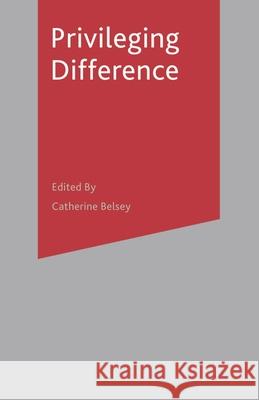 Privileging Difference

Edited By

Catherine Belsey

Kraina Książek